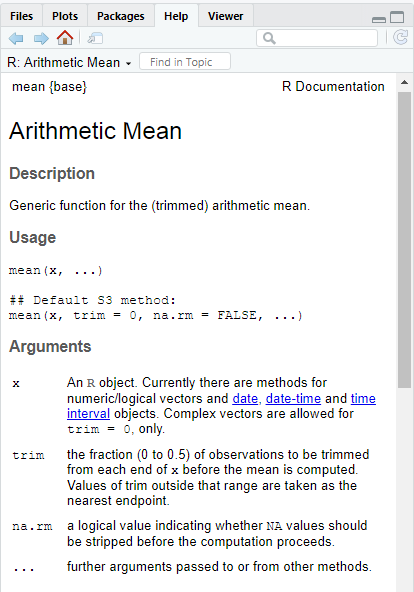 Files Plots Packages Help Viewer

R: Arithmetic Mean
Find in Topic

mean {base} R Documentation

Arithmetic Mean

Description

Generic function for the (trimmed) arithmetic mean.

Usage

mean(x, ...)

## Default S3 method:
mean(x, trim = 0, na.rm = FALSE, ...)

Arguments

| | |
|---|---|
| x | An R object. Currently there are methods for numeric/logical vectors and date, date-time and time interval objects. Complex vectors are allowed for trim = 0, only. |
| trim | the fraction (0 to 0.5) of observations to be trimmed from each end of x before the mean is computed. Values of trim outside that range are taken as the nearest endpoint. |
| na.rm | a logical value indicating whether NA values should be stripped before the computation proceeds. |
| ... | further arguments passed to or from other methods. |